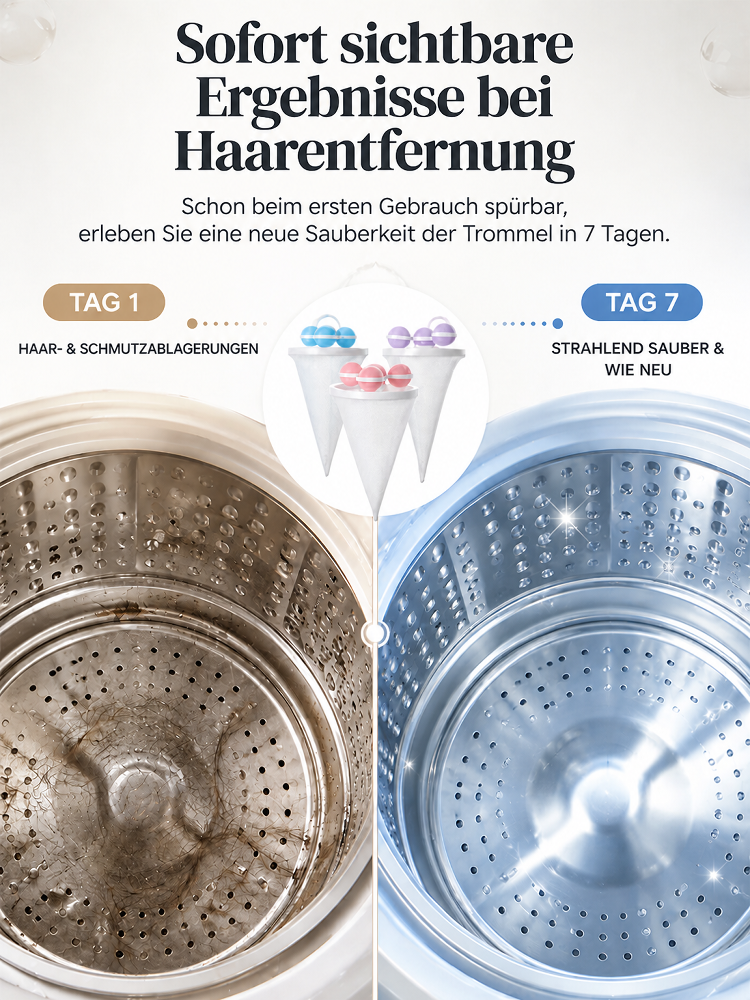 Sofort sichtbare Ergebnisse bei Haarentfernung

Schon beim ersten Gebrauch spürbar, erleben Sie eine neue Sauberkeit der Trommel in 7 Tagen.

TAG 1

HAAR- & SCHMUTZABLAGERUNGEN

TAG 7

STRAHLEND SAUBER & WIE NEU